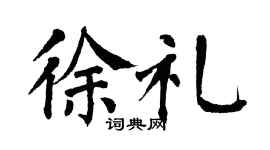 徐礼

词典网